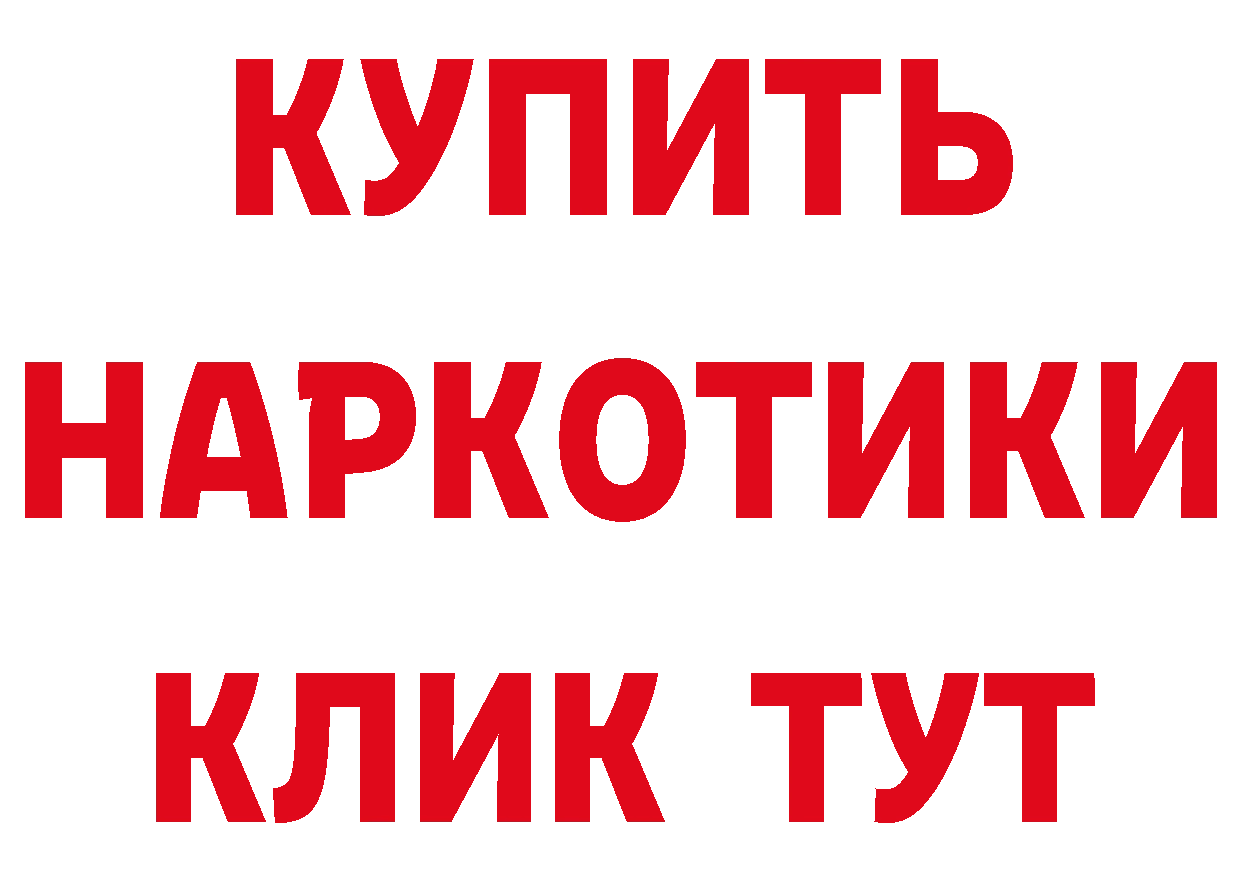 КУПИТЬ НАРКОТИКИ КЛИК ТУТ